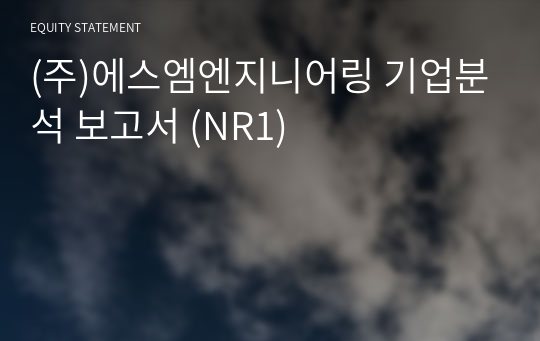 EQUITY STATEMENT

(주)에스엠엔지니어링 기업분석 보고서 (NR1)